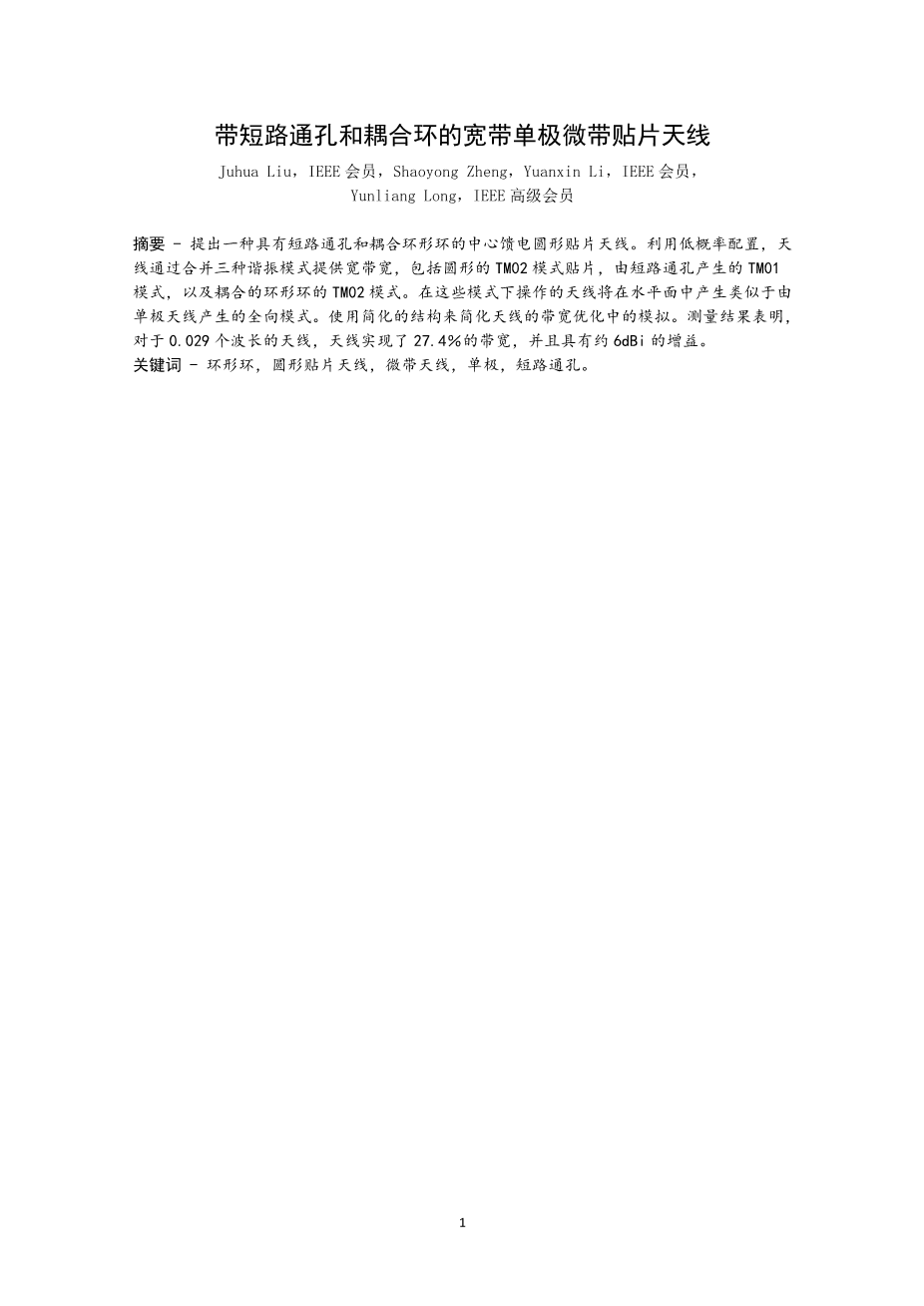 带短路通孔和耦合环的宽带单极微带贴片天线

Juhua Liu，IEEE 会员，Shaoyong Zheng，Yuanxin Li，IEEE 会员，Yunliang Long，IEEE 高级会员

摘要 - 提出一种具有短路通孔和耦合环形环的中心馈电圆形贴片天线。利用低概率配置，天线通过合并三种谐振模式提供宽带宽，包括圆形的 TM02 模式贴片，由短路通孔产生的 TM01 模式，以及耦合的环形环的 TM02 模式。在这些模式下操作的天线将在水平面中产生类似于由单极天线产生的全向模式。使用简化的结构来简化天线的带宽优化中的模拟。测量结果表明，对于 0.029 个波长的天线，天线实现了 27.4%的带宽，并且具有约 6dBi 的增益。
关键词 - 环形环，圆形贴片天线，微带天线，单极，短路通孔。

1